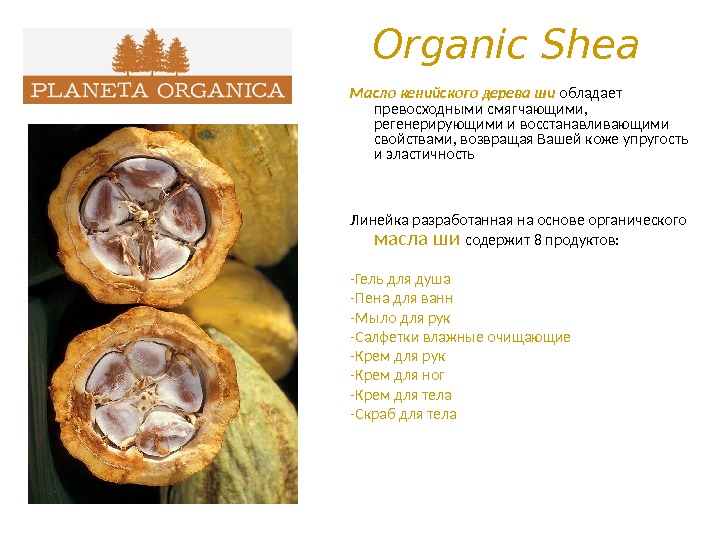 PLANETA ORGANICA

Organic Shea

Масло кенийского дерева ши обладает превосходными смягчающими, регенерирующими и восстанавливающими свойствами, возвращая Вашей коже упругость и эластичность

Линейка разработанная на основе органического масла ши содержит 8 продуктов:

-Гель для душа
-Пена для ванн
-Мыло для рук
-Салфетки влажные очищающие
-Крем для рук
-Крем для ног
-Крем для тела
-Скраб для тела